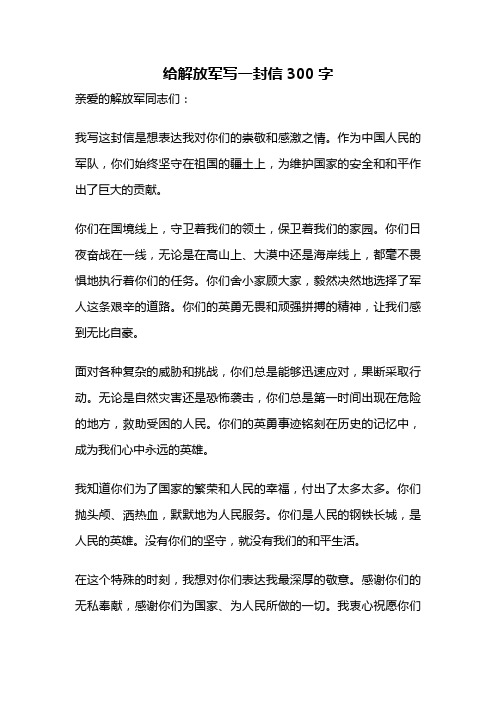 给解放军写一封信 300 字

亲爱的解放军同志们：

我写这封信是想表达我对你们的崇敬和感激之情。作为中国人民的军队，你们始终坚守在祖国的疆土上，为维护国家的安全和和平作出了巨大的贡献。

你们在国境线上，守卫着我们的领土，保卫着我们的家园。你们日夜奋战在一线，无论是在高山上、大漠中还是海岸线上，都毫不畏惧地执行着你们的任务。你们舍小家顾大家，毅然决然地选择了军人这条艰辛的道路。你们的英勇无畏和顽强拼搏的精神，让我们感到无比自豪。

面对各种复杂的威胁和挑战，你们总是能够迅速应对，果断采取行动。无论是自然灾害还是恐怖袭击，你们总是第一时间出现在危险的地方，救助受困的人民。你们的英勇事迹铭刻在历史的记忆中，成为我们心中永远的英雄。

我知道你们为了国家的繁荣和人民的幸福，付出了太多太多。你们抛头颅、洒热血，默默地为人民服务。你们是人民的钢铁长城，是人民的英雄。没有你们的坚守，就没有我们的和平生活。

在这个特殊的时刻，我想对你们表达我最深厚的敬意。感谢你们的无私奉献，感谢你们为国家、为人民所做的一切。我衷心祝愿你们